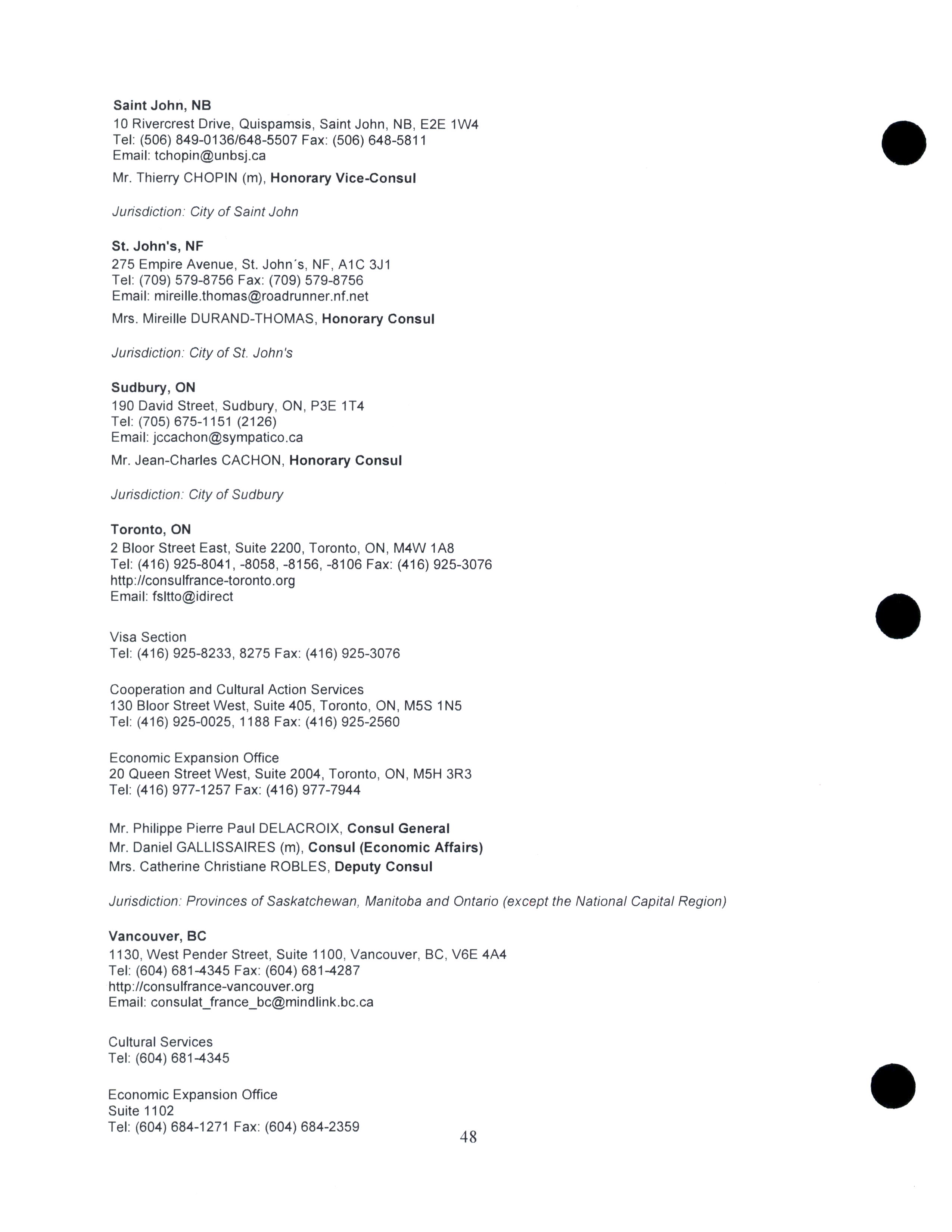 Saint John, NB
10 Rivercrest Drive, Quispamsis, Saint John, NB, E2E 1W4
Tel: (506) 849-0136/648-5507 Fax: (506) 648-5811
Email: tchopin@unbsj.ca

Mr. Thierry CHOPIN (m), Honorary Vice-Consul

Jurisdiction: City of Saint John

St. John's, NF
275 Empire Avenue, St. John´s, NF, A1C 3J1
Tel: (709) 579-8756 Fax: (709) 579-8756
Email: mireille.thomas@roadrunner.nf.net

Mrs. Mireille DURAND-THOMAS, Honorary Consul

Jurisdiction: City of St. John's

Sudbury, ON
190 David Street, Sudbury, ON, P3E 1T4
Tel: (705) 675-1151 (2126)
Email: jccachon@sympatico.ca

Mr. Jean-Charles CACHON, Honorary Consul

Jurisdiction: City of Sudbury

Toronto, ON
2 Bloor Street East, Suite 2200, Toronto, ON, M4W 1A8
Tel: (416) 925-8041, -8058, -8156, -8106 Fax: (416) 925-3076
http://consulfrance-toronto.org
Email: fsltto@idirect

Visa Section
Tel: (416) 925-8233, 8275 Fax: (416) 925-3076

Cooperation and Cultural Action Services
130 Bloor Street West, Suite 405, Toronto, ON, M5S 1N5
Tel: (416) 925-0025, 1188 Fax: (416) 925-2560

Economic Expansion Office
20 Queen Street West, Suite 2004, Toronto, ON, M5H 3R3
Tel: (416) 977-1257 Fax: (416) 977-7944

Mr. Philippe Pierre Paul DELACROIX, Consul General
Mr. Daniel GALLISSAIRES (m), Consul (Economic Affairs)
Mrs. Catherine Christiane ROBLES, Deputy Consul

Jurisdiction: Provinces of Saskatchewan, Manitoba and Ontario (except the National Capital Region)

Vancouver, BC
1130, West Pender Street, Suite 1100, Vancouver, BC, V6E 4A4
Tel: (604) 681-4345 Fax: (604) 681-4287
http://consulfrance-vancouver.org
Email: consulat_france_bc@mindlink.bc.ca

Cultural Services
Tel: (604) 681-4345

Economic Expansion Office
Suite 1102
Tel: (604) 684-1271 Fax: (604) 684-2359

48